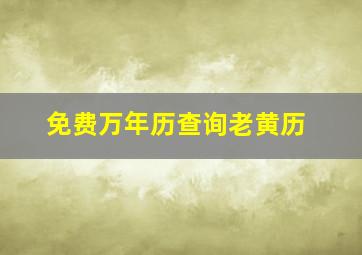 免费万年历查询老黄历